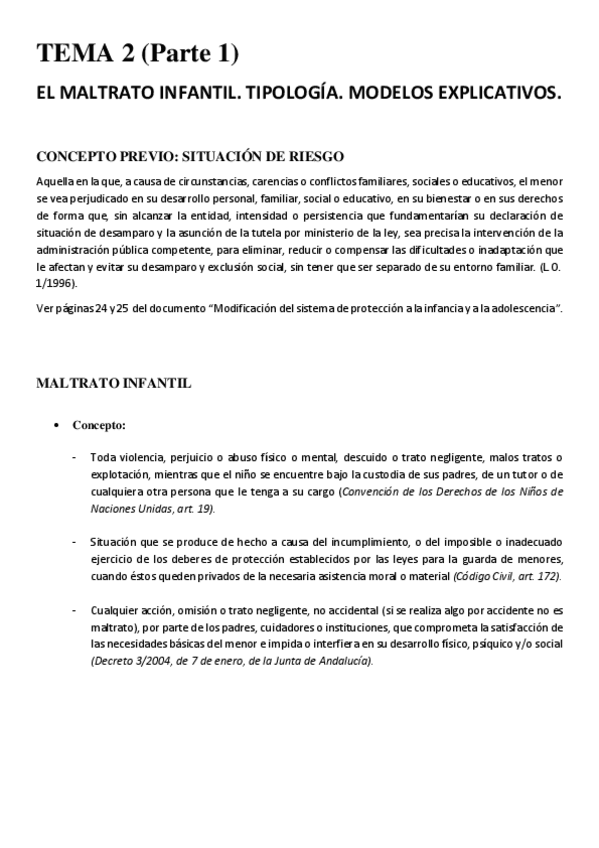 TEMA 2 (Parte 1)

EL MALTRATO INFANTIL. TIPOLOGÍA. MODELOS EXPLICATIVOS.

CONCEPTO PREVIO: SITUACIÓN DE RIESGO

Aquella en la que, a causa de circunstancias, carencias o conflictos familiares, sociales o educativos, el menor se vea perjudicado en su desarrollo personal, familiar, social o educativo, en su bienestar o en sus derechos de forma que, sin alcanzar la entidad, intensidad o persistencia que fundamentarían su declaración de situación de desamparo y la asunción de la tutela por ministerio de la ley, sea precisa la intervención de la administración pública competente, para eliminar, reducir o compensar las dificultades o inadaptación que le afectan y evitar su desamparo y exclusión social, sin tener que ser separado de su entorno familiar. (L.O. 1/1996).

Ver páginas 24 y 25 del documento "Modificación del sistema de protección a la infancia y a la adolescencia".

MALTRATO INFANTIL

• Concepto:

- Toda violencia, perjuicio o abuso físico o mental, descuido o trato negligente, malos tratos o explotación, mientras que el niño se encuentre bajo la custodia de sus padres, de un tutor o de cualquiera otra persona que le tenga a su cargo (Convención de los Derechos de los Niños de Naciones Unidas, art. 19).

- Situación que se produce de hecho a causa del incumplimiento, o del imposible o inadecuado ejercicio de los deberes de protección establecidos por las leyes para la guarda de menores, cuando éstos queden privados de la necesaria asistencia moral o material (Código Civil, art. 172).

- Cualquier acción, omisión o trato negligente, no accidental (si se realiza algo por accidente no es maltrato), por parte de los padres, cuidadores o instituciones, que comprometa la satisfacción de las necesidades básicas del menor e impida o interfiera en su desarrollo físico, psíquico y/o social (Decreto 3/2004, de 7 de enero, de la Junta de Andalucía).